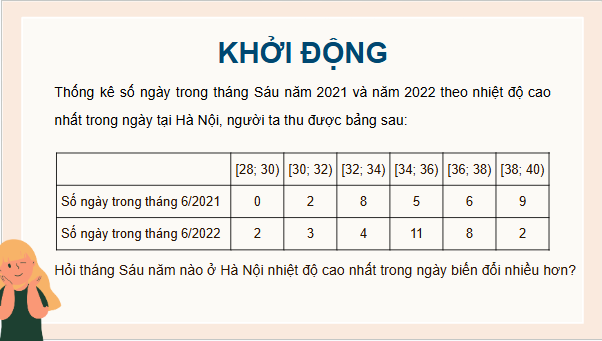 KHỞI ĐỘNG

Thống kê số ngày trong tháng Sáu năm 2021 và năm 2022 theo nhiệt độ cao nhất trong ngày tại Hà Nội, người ta thu được bảng sau:

| | [28; 30) | [30; 32) | [32; 34) | [34; 36) | [36; 38) | [38; 40) |
|---|---|---|---|---|---|---|
| Số ngày trong tháng 6/2021 | 0 | 2 | 8 | 5 | 6 | 9 |
| Số ngày trong tháng 6/2022 | 2 | 3 | 4 | 11 | 8 | 2 |

Hỏi tháng Sáu năm nào ở Hà Nội nhiệt độ cao nhất trong ngày biến đổi nhiều hơn?